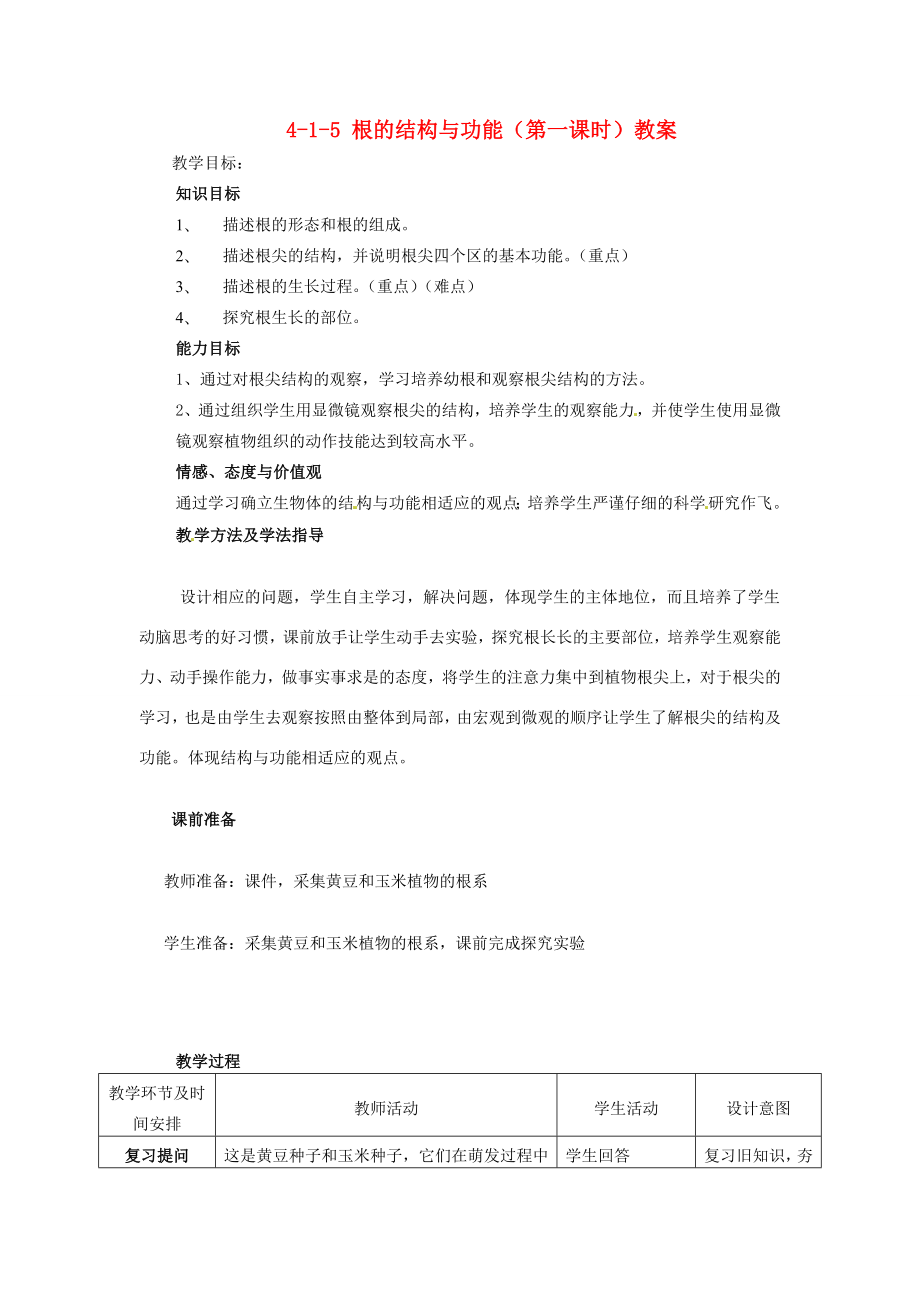 4-1-5 根的结构与功能（第一课时）教案

教学目标：

知识目标

1、 描述根的形态和根的组成。

2、 描述根尖的结构，并说明根尖四个区的基本功能。（重点）

3、 描述根的生长过程。（重点）（难点）

4、 探究根生长的部位。

能力目标

1、通过对根尖结构的观察，学习培养幼根和观察根尖结构的方法。

2、通过组织学生用显微镜观察根尖的结构，培养学生的观察能力，并使学生使用显微镜观察植物组织的动作技能达到较高水平。

情感、态度与价值观

通过学习确立生物体的结构与功能相适应的观点；培养学生严谨仔细的科学研究作飞。

教学方法及学法指导

设计相应的问题，学生自主学习，解决问题，体现学生的主体地位，而且培养了学生动脑思考的好习惯，课前放手让学生动手去实验，探究根长长的主要部位，培养学生观察能力、动手操作能力，做事实事求是的态度，将学生的注意力集中到植物根尖上，对于根尖的学习，也是由学生去观察按照由整体到局部，由宏观到微观的顺序让学生了解根尖的结构及功能。体现结构与功能相适应的观点。

课前准备

教师准备：课件，采集黄豆和玉米植物的根系

学生准备：采集黄豆和玉米植物的根系，课前完成探究实验

教学过程

| 教学环节及时间安排 | 教师活动 | 学生活动 | 设计意图 |
|---|---|---|---|
| 复习提问 | 这是黄豆种子和玉米种子，它们在萌发过程中 | 学生回答 | 复习旧知识，夯 |